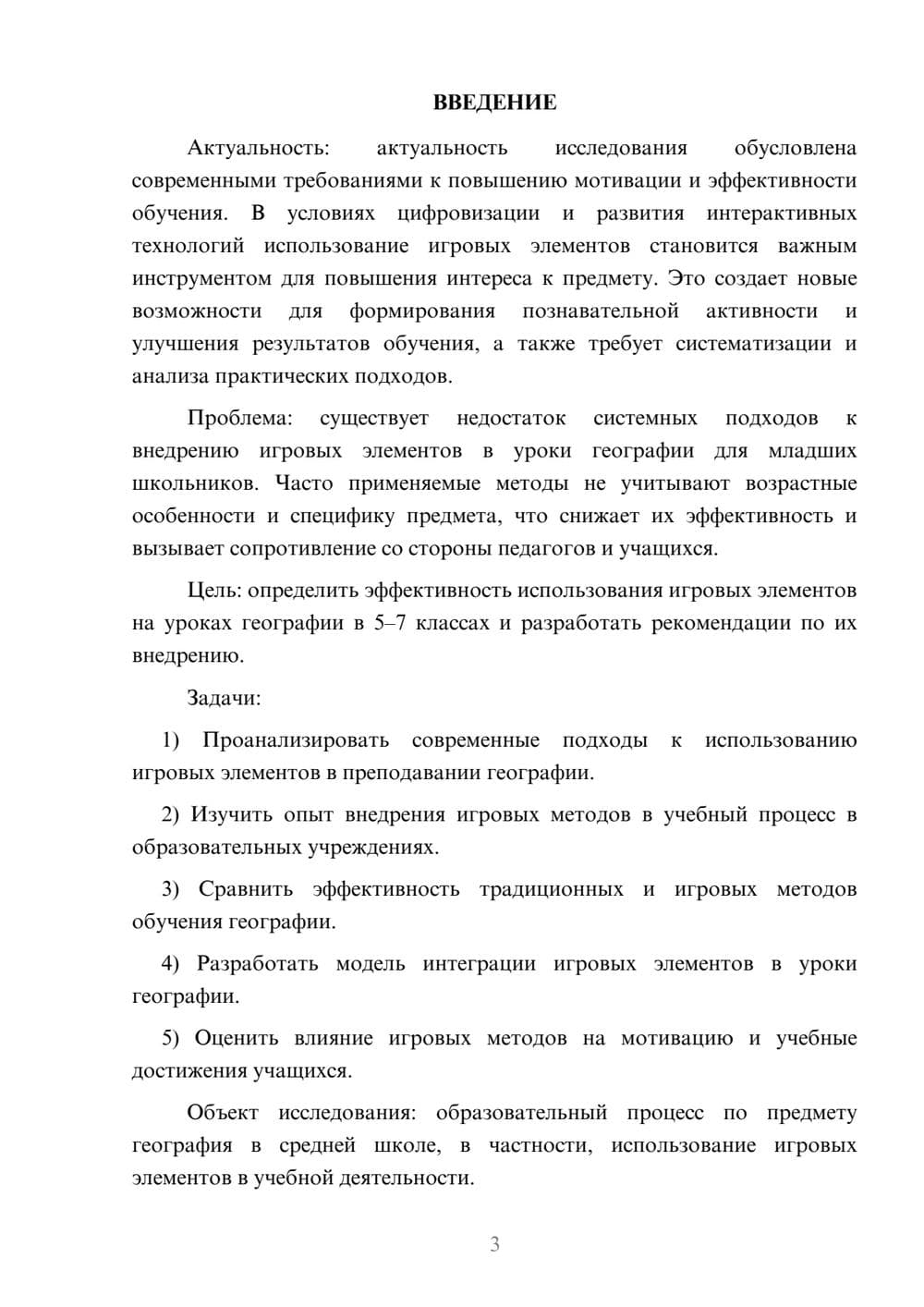 ВВЕДЕНИЕ

Актуальность: актуальность исследования обусловлена современными требованиями к повышению мотивации и эффективности обучения. В условиях цифровизации и развития интерактивных технологий использование игровых элементов становится важным инструментом для повышения интереса к предмету. Это создает новые возможности для формирования познавательной активности и улучшения результатов обучения, а также требует систематизации и анализа практических подходов.

Проблема: существует недостаток системных подходов к внедрению игровых элементов в уроки географии для младших школьников. Часто применяемые методы не учитывают возрастные особенности и специфику предмета, что снижает их эффективность и вызывает сопротивление со стороны педагогов и учащихся.

Цель: определить эффективность использования игровых элементов на уроках географии в 5–7 классах и разработать рекомендации по их внедрению.

Задачи:

1) Проанализировать современные подходы к использованию игровых элементов в преподавании географии.

2) Изучить опыт внедрения игровых методов в учебный процесс в образовательных учреждениях.

3) Сравнить эффективность традиционных и игровых методов обучения географии.

4) Разработать модель интеграции игровых элементов в уроки географии.

5) Оценить влияние игровых методов на мотивацию и учебные достижения учащихся.

Объект исследования: образовательный процесс по предмету география в средней школе, в частности, использование игровых элементов в учебной деятельности.

3